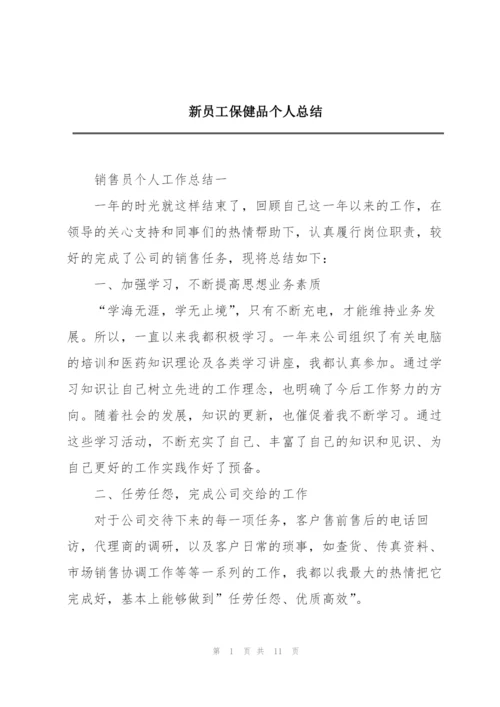 新员工保健品个人总结

销售员个人工作总结一

一年的时光就这样结束了，回顾自己这一年以来的工作，在领导的关心支持和同事们的热情帮助下，认真履行岗位职责，较好的完成了公司的销售任务，现将总结如下：

一、加强学习，不断提高思想业务素质

“学海无涯，学无止境”，只有不断充电，才能维持业务发展。所以，一直以来我都积极学习。一年来公司组织了有关电脑的培训和医药知识理论及各类学习讲座，我都认真参加。通过学习知识让自己树立先进的工作理念，也明确了今后工作努力的方向。随着社会的发展，知识的更新，也催促着我不断学习。通过这些学习活动，不断充实了自己、丰富了自己的知识和见识、为自己更好的工作实践作好了预备。

二、任劳任怨，完成公司交给的工作

对于公司交待下来的每一项任务，客户售前售后的电话回访，代理商的调研，以及客户日常的琐事，如查货、传真资料、市场销售协调工作等等一系列的工作，我都以我最大的热情把它完成好，基本上能够做到”任劳任怨、优质高效”。

第 1 页 共 11 页